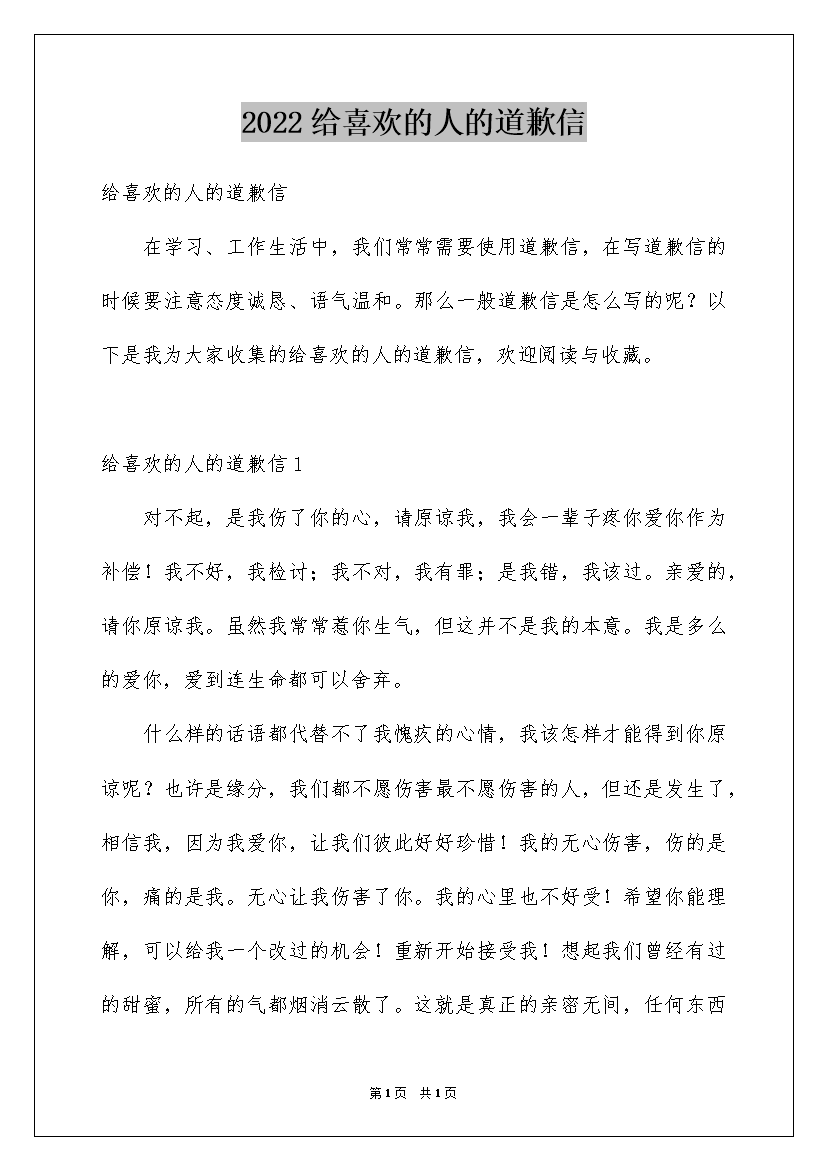 2022给喜欢的人的道歉信

给喜欢的人的道歉信

在学习、工作生活中，我们常常需要使用道歉信，在写道歉信的时候要注意态度诚恳、语气温和。那么一般道歉信是怎么写的呢？以下是我为大家收集的给喜欢的人的道歉信，欢迎阅读与收藏。

给喜欢的人的道歉信1

对不起，是我伤了你的心，请原谅我，我会一辈子疼你爱你作为补偿！我不好，我检讨；我不对，我有罪；是我错，我该过。亲爱的，请你原谅我。虽然我常常惹你生气，但这并不是我的本意。我是多么的爱你，爱到连生命都可以舍弃。

什么样的话语都代替不了我愧疚的心情，我该怎样才能得到你原谅呢？也许是缘分，我们都不愿伤害最不愿伤害的人，但还是发生了，相信我，因为我爱你，让我们彼此好好珍惜！我的无心伤害，伤的是你，痛的是我。无心让我伤害了你。我的心里也不好受！希望你能理解，可以给我一个改过的机会！重新开始接受我！想起我们曾经有过的甜蜜，所有的气都烟消云散了。这就是真正的亲密无间，任何东西

第1页 共1页